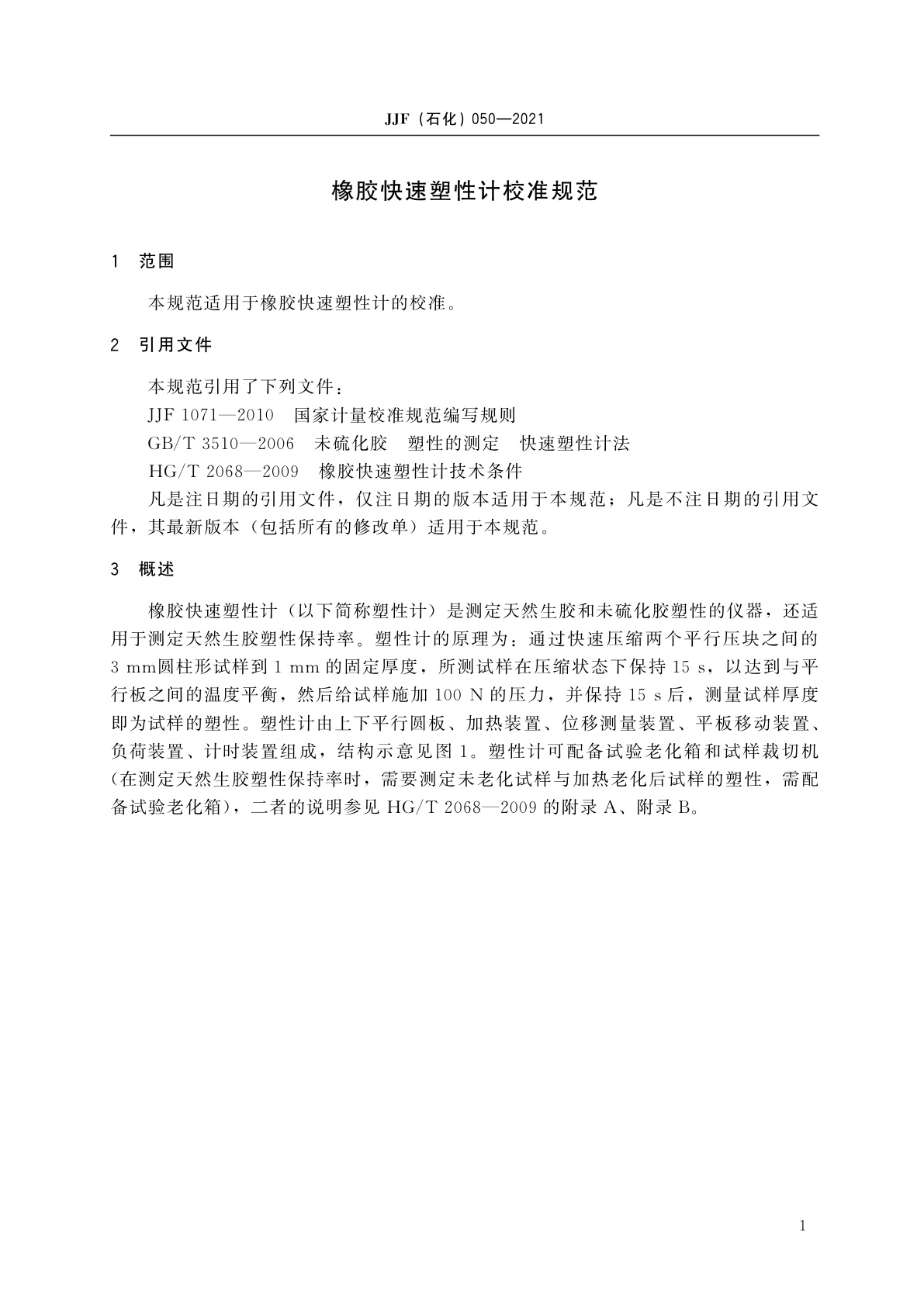 JJF（石化）050—2021

橡胶快速塑性计校准规范

1 范围

本规范适用于橡胶快速塑性计的校准。

2 引用文件

本规范引用了下列文件：

JJF 1071—2010 国家计量校准规范编写规则

GB/T 3510—2006 未硫化胶 塑性的测定 快速塑性计法

HG/T 2068—2009 橡胶快速塑性计技术条件

凡是注日期的引用文件，仅注日期的版本适用于本规范；凡是不注日期的引用文件，其最新版本（包括所有的修改单）适用于本规范。

3 概述

橡胶快速塑性计（以下简称塑性计）是测定天然生胶和未硫化胶塑性的仪器，还适用于测定天然生胶塑性保持率。塑性计的原理为：通过快速压缩两个平行压块之间的3 mm圆柱形试样到1 mm的固定厚度，所测试样在压缩状态下保持15 s，以达到与平行板之间的温度平衡，然后给试样施加100 N的压力，并保持15 s后，测量试样厚度即为试样的塑性。塑性计由上下平行圆板、加热装置、位移测量装置、平板移动装置、负荷装置、计时装置组成，结构示意见图1。塑性计可配备试验老化箱和试样裁切机（在测定天然生胶塑性保持率时，需要测定未老化试样与加热老化后试样的塑性，需配备试验老化箱），二者的说明参见HG/T 2068—2009的附录A、附录B。

1